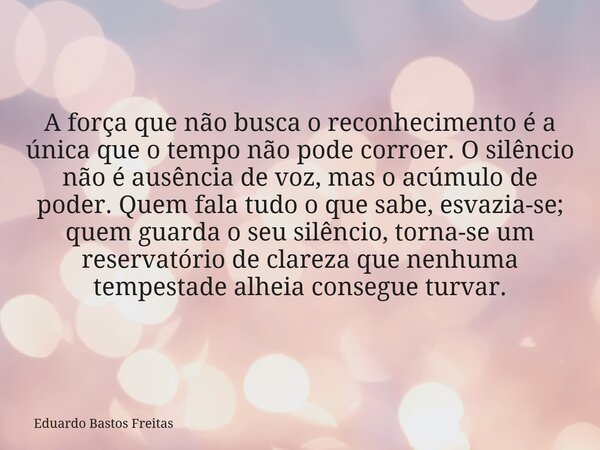 A força que não busca o reconhecimento é a única que o tempo não pode corroer. O silêncio não é ausência de voz, mas o acúmulo de poder. Quem fala tudo o que sabe, esvazia-se; quem guarda o seu silêncio, torna-se um reservatório de clareza que nenhuma tempestade alheia consegue turvar.

Eduardo Bastos Freitas